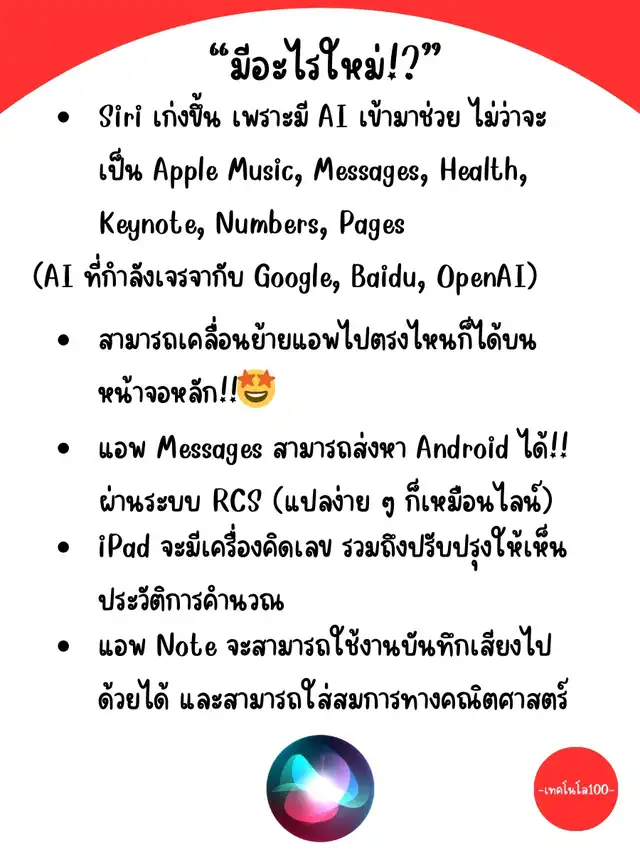 “มีอะไรใหม่!?”

• Siri เก่งขึ้น เพราะมี AI เข้ามาช่วย ไม่ว่าจะเป็น Apple Music, Messages, Health, Keynote, Numbers, Pages

(AI ที่กำลังเจรจากับ Google, Baidu, OpenAI)

• สามารถเคลื่อนย้ายแอพไปตรงไหนก็ได้บนหน้าจอหลัก!!🤩

• แอพ Messages สามารถส่งหา Android ได้!! ผ่านระบบ RCS (แปลง่าย ๆ ก็เหมือนไลน์)

• iPad จะมีเครื่องคิดเลข รวมถึงปรับปรุงให้เห็นประวัติการคำนวณ

• แอพ Note จะสามารถใช้งานบันทึกเสียงไปด้วยได้ และสามารถใส่สมการทางคณิตศาสตร์

-เทคโนโล100-